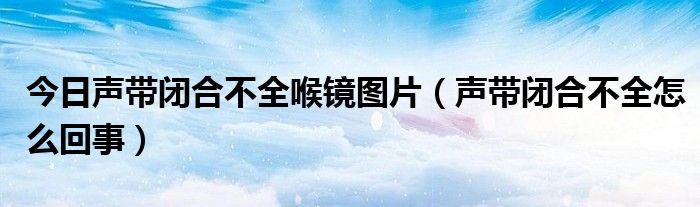 今日声带闭合不全喉镜图片（声带闭合不全怎么回事）